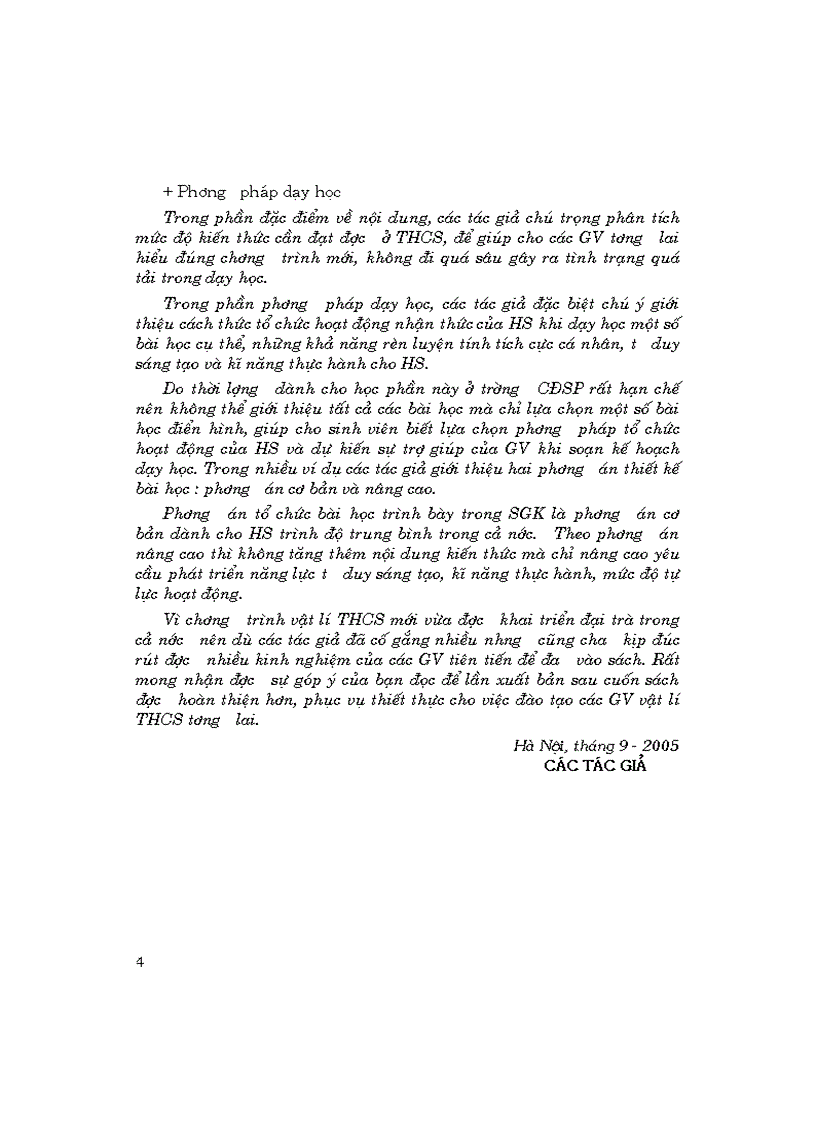 + Phơng   pháp dạy học

Trong phần đặc điểm về nội dung, các tác giả chú trọng phân tích mức độ kiến thức cần đạt đợc   ở THCS, để giúp cho các GV tơng   lai hiểu đúng chơng   trình mới, không đi quá sâu gây ra tình trạng quá tải trong dạy học.

Trong phần phơng   pháp dạy học, các tác giả đặc biệt chú ý giới thiệu cách thức tổ chức hoạt động nhận thức của HS khi dạy học một số bài học cụ thể, những khả năng rèn luyện tính tích cực cá nhân, t   duy sáng tạo và kĩ năng thực hành cho HS.

Do thời lợng   dành cho học phần này ở trờng   CĐSP rất hạn chế nên không thể giới thiệu tất cả các bài học mà chỉ lựa chọn một số bài học điển hình, giúp cho sinh viên biết lựa chọn phơng   pháp tổ chức hoạt động của HS và dự kiến sự trợ giúp của GV khi soạn kế hoạch dạy học. Trong nhiều ví dụ các tác giả giới thiệu hai phơng   án thiết kế bài học : phơng   án cơ bản và nâng cao.

Phơng   án tổ chức bài học trình bày trong SGK là phơng   án cơ bản dành cho HS trình độ trung bình trong cả nớc.  Theo phơng   án nâng cao thì không tăng thêm nội dung kiến thức mà chỉ nâng cao yêu cầu phát triển năng lực t   duy sáng tạo, kĩ năng thực hành, mức độ tự lực hoạt động.

Vì chơng   trình vật lí THCS mới vừa đợc   khai triển đại trà trong cả nớc   nên dù các tác giả đã cố gắng nhiều nhng   cũng cha   kịp đúc rút đợc   nhiều kinh nghiệm của các GV tiên tiến để đa   vào sách. Rất mong nhận đợc   sự góp ý của bạn đọc để lần xuất bản sau cuốn sách đợc   hoàn thiện hơn, phục vụ thiết thực cho việc đào tạo các GV vật lí THCS tơng   lai.

Hà Nội, tháng 9 - 2005
CÁC TÁC GIẢ

4